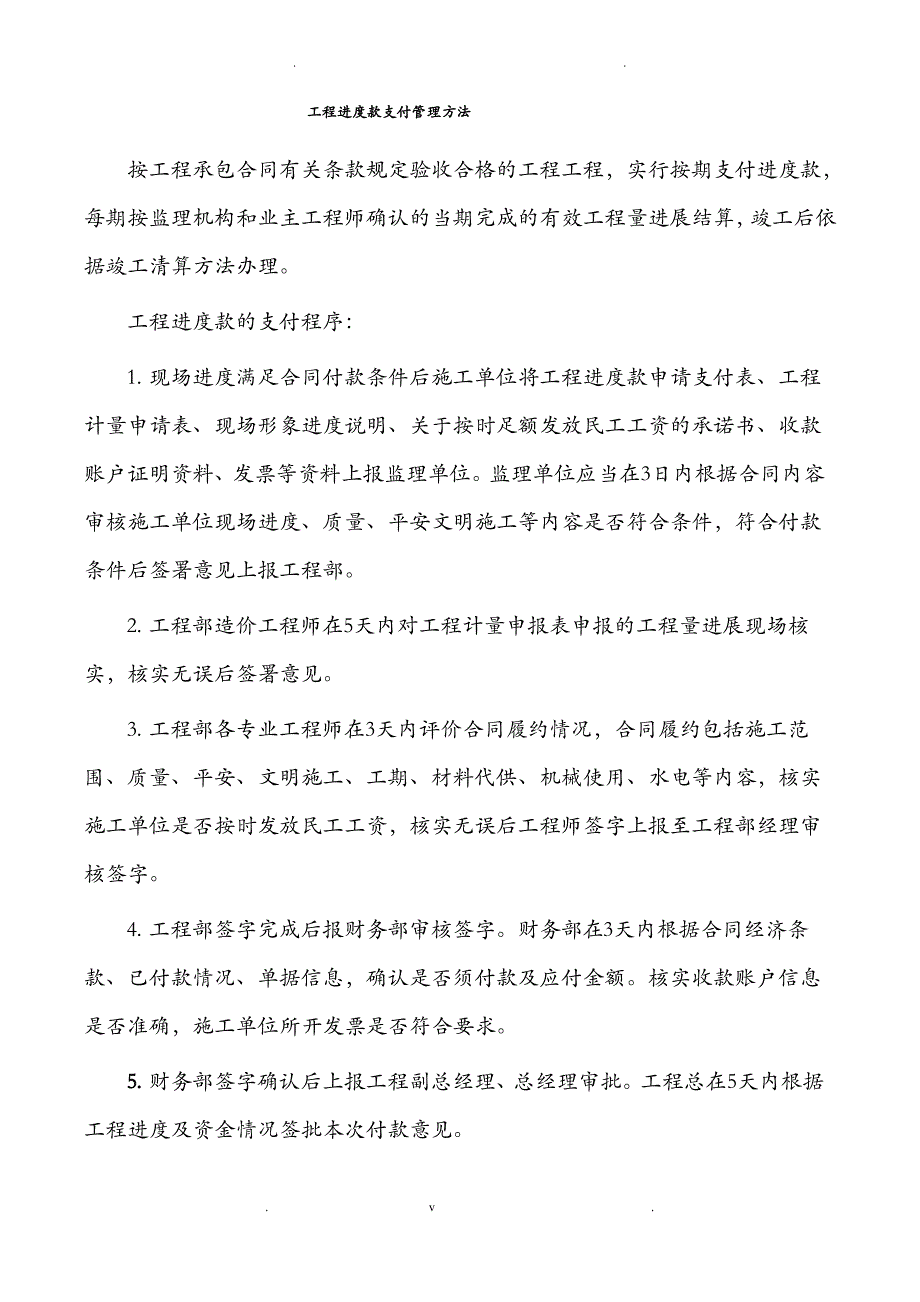 . .

工程进度款支付管理方法

按工程承包合同有关条款规定验收合格的工程工程，实行按期支付进度款，每期按监理机构和业主工程师确认的当期完成的有效工程量进展结算，竣工后依据竣工清算方法办理。

工程进度款的支付程序：

1. 现场进度满足合同付款条件后施工单位将工程进度款申请支付表、工程计量申请表、现场形象进度说明、关于按时足额发放民工工资的承诺书、收款账户证明资料、发票等资料上报监理单位。监理单位应当在3日内根据合同内容审核施工单位现场进度、质量、平安文明施工等内容是否符合条件，符合付款条件后签署意见上报工程部。

2. 工程部造价工程师在5天内对工程计量申报表申报的工程量进展现场核实，核实无误后签署意见。

3. 工程部各专业工程师在3天内评价合同履约情况，合同履约包括施工范围、质量、平安、文明施工、工期、材料代供、机械使用、水电等内容，核实施工单位是否按时发放民工工资，核实无误后工程师签字上报至工程部经理审核签字。

4. 工程部签字完成后报财务部审核签字。财务部在3天内根据合同经济条款、已付款情况、单据信息，确认是否须付款及应付金额。核实收款账户信息是否准确，施工单位所开发票是否符合要求。

5. 财务部签字确认后上报工程副总经理、总经理审批。工程总在5天内根据工程进度及资金情况签批本次付款意见。

. v .